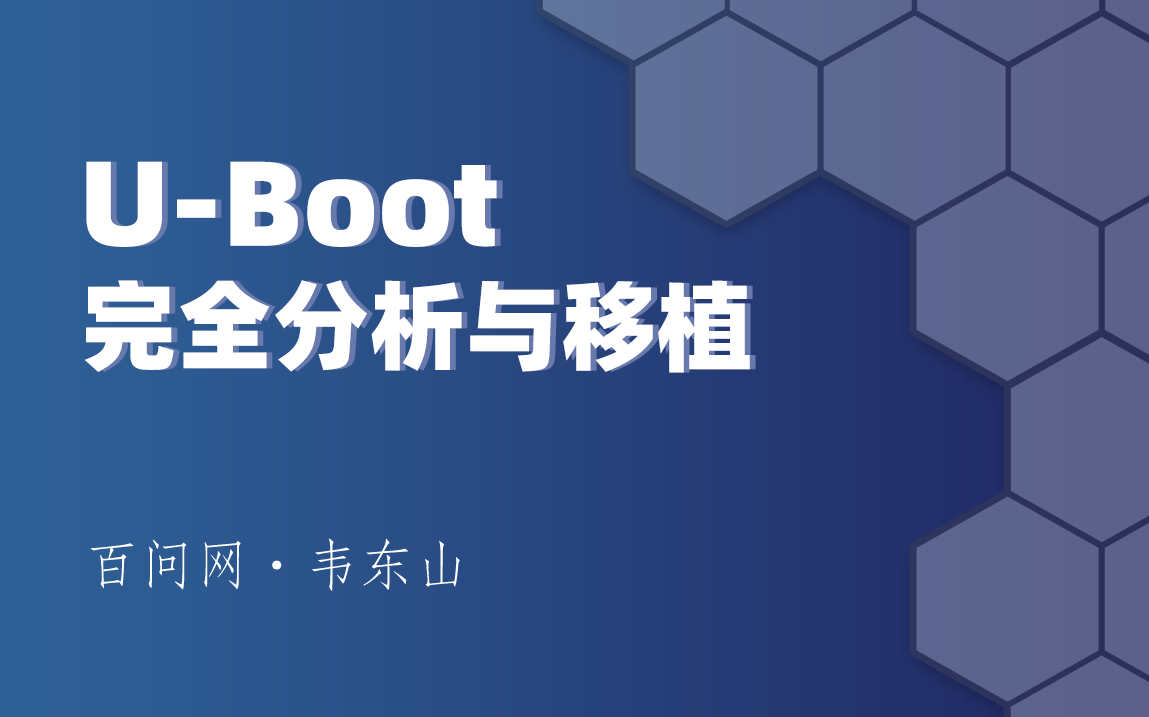 U-Boot
完全分析与移植

百问网 · 韦东山